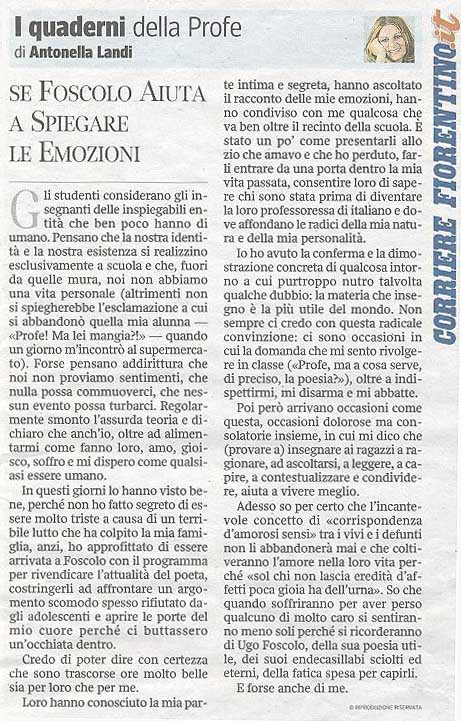 I quaderni della Profe
di Antonella Landi

CORRIERE FIORENTINO.it

SE FOSCOLO AIUTA A SPIEGARE LE EMOZIONI

Gli studenti considerano gli insegnanti delle inspiegabili entità che ben poco hanno di umano. Pensano che la nostra identità e la nostra esistenza si realizzino esclusivamente a scuola e che, fuori da quelle mura, noi non abbiamo una vita personale (altrimenti non si spiegherebbe l'esclamazione a cui si abbandonò quella mia alunna — «Profe! Ma lei mangia?!» — quando un giorno m'incontrò al supermercato). Forse pensano addirittura che noi non proviamo sentimenti, che nulla possa commuoverci, che nessun evento possa turbarci. Regolarmente smonto l'assurda teoria e dichiaro che anch'io, oltre ad alimentarmi come fanno loro, amo, gioisco, soffro e mi dispero come qualsiasi essere umano.

In questi giorni lo hanno visto bene, perché non ho fatto segreto di essere molto triste a causa di un terribile lutto che ha colpito la mia famiglia, anzi, ho approfittato di essere arrivata a Foscolo con il programma per rivendicare l'attualità del poeta, costringerli ad affrontare un argomento scomodo spesso rifiutato dagli adolescenti e aprire le porte del mio cuore perché ci buttassero un'occhiata dentro.

Credo di poter dire con certezza che sono trascorse ore molto belle sia per loro che per me.

Loro hanno conosciuto la mia parte intima e segreta, hanno ascoltato il racconto delle mie emozioni, hanno condiviso con me qualcosa che va ben oltre il recinto della scuola. È stato un po' come presentarli allo zio che amavo e che ho perduto, farli entrare da una porta dentro la mia vita passata, consentire loro di sapere chi sono stata prima di diventare la loro professoressa di italiano e dove affondano le radici della mia natura e della mia personalità.

Io ho avuto la conferma e la dimostrazione concreta di qualcosa intorno a cui purtroppo nutro talvolta qualche dubbio: la materia che insegno è la più utile del mondo. Non sempre ci credo con questa radicale convinzione: ci sono occasioni in cui la domanda che mi sento rivolgere in classe («Profe, ma a cosa serve, di preciso, la poesia?»), oltre a indispettirmi, mi disarma e mi abbatte.

Poi però arrivano occasioni come questa, occasioni dolorose ma consolatorie insieme, in cui mi dico che (provare a) insegnare ai ragazzi a ragionare, ad ascoltarsi, a leggere, a capire, a contestualizzare e condividere, aiuta a vivere meglio.

Adesso so per certo che l'incantevole concetto di «corrispondenza d'amorosi sensi» tra i vivi e i defunti non li abbandonerà mai e che coltiveranno l'amore nella loro vita perché «sol chi non lascia eredità d'affetti poca gioia ha dell'urna». So che quando soffriranno per aver perso qualcuno di molto caro si sentiranno meno soli perché si ricorderanno di Ugo Foscolo, della sua poesia utile, dei suoi endecasillabi sciolti ed eterni, della fatica spesa per capirli.

E forse anche di me.

© RIPRODUZIONE RISERVATA